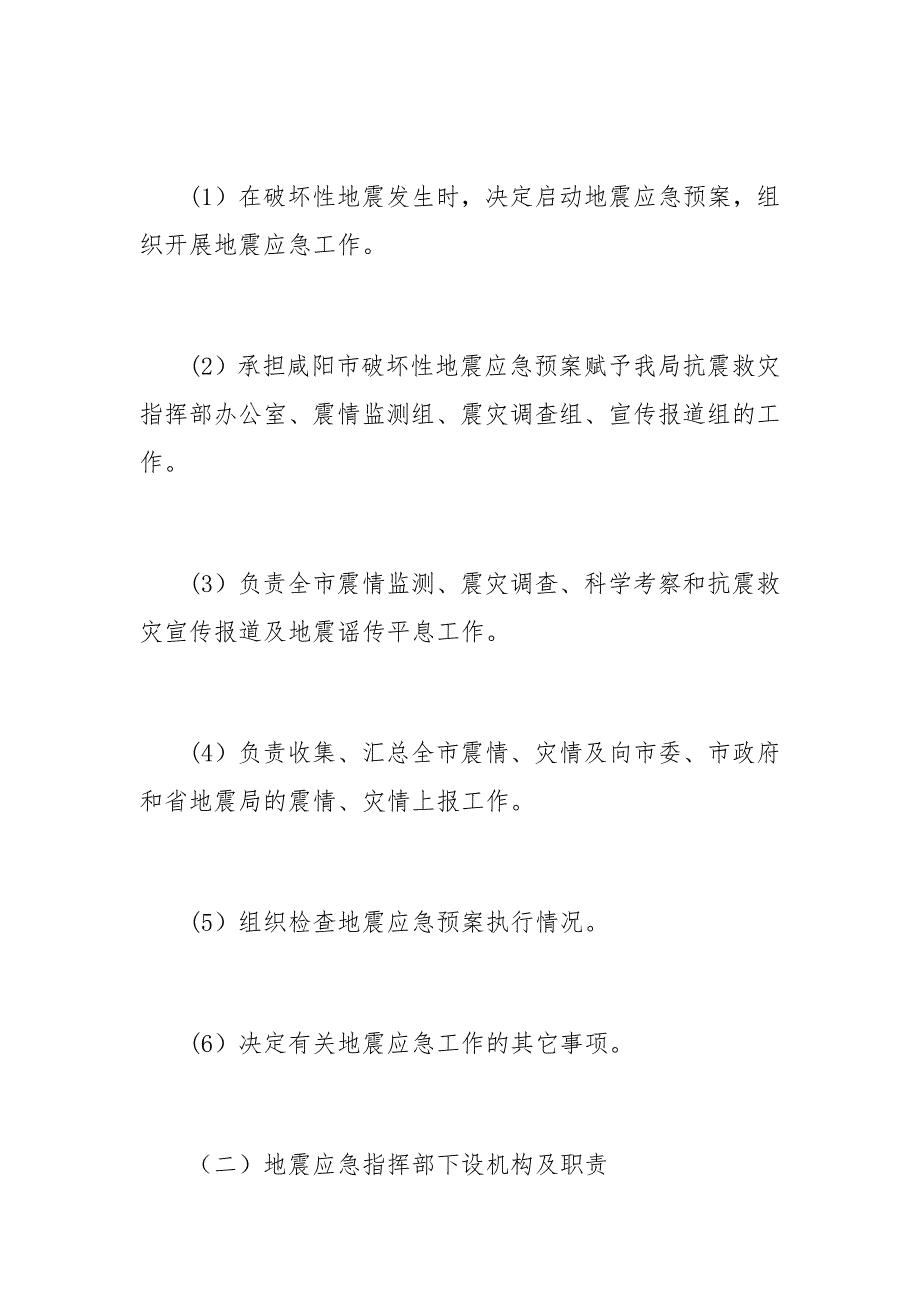 (1）在破坏性地震发生时，决定启动地震应急预案，组织开展地震应急工作。

(2）承担咸阳市破坏性地震应急预案赋予我局抗震救灾指挥部办公室、震情监测组、震灾调查组、宣传报道组的工作。

(3）负责全市震情监测、震灾调查、科学考察和抗震救灾宣传报道及地震谣传平息工作。

(4）负责收集、汇总全市震情、灾情及向市委、市政府和省地震局的震情、灾情上报工作。

(5）组织检查地震应急预案执行情况。

(6）决定有关地震应急工作的其它事项。

（二）地震应急指挥部下设机构及职责